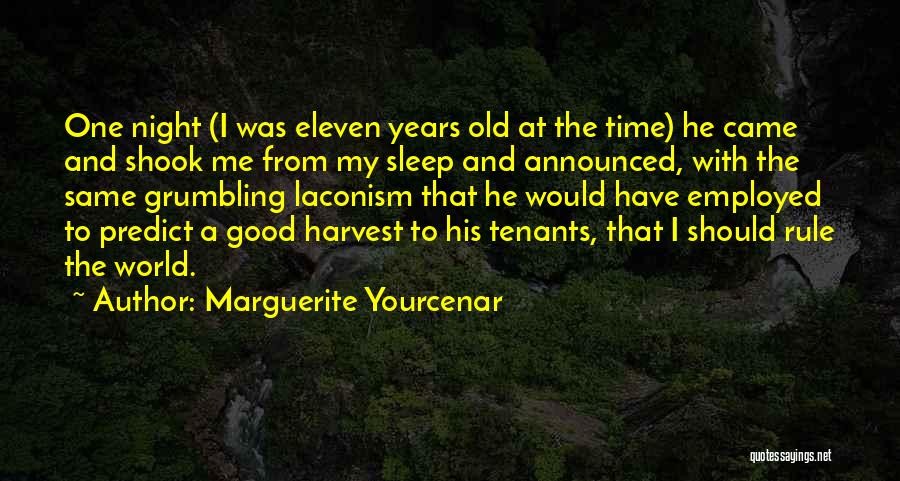 One night (I was eleven years old at the time) he came and shook me from my sleep and announced, with the same grumbling laconism that he would have employed to predict a good harvest to his tenants, that I should rule the world.

~ Author: Marguerite Yourcenar

quotessayings.net